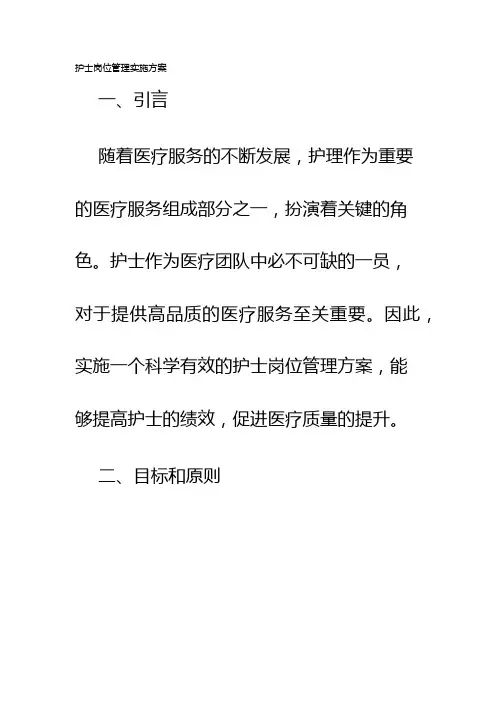 护士岗位管理实施方案

一、引言

随着医疗服务的不断发展，护理作为重要的医疗服务组成部分之一，扮演着关键的角色。护士作为医疗团队中必不可缺的一员，对于提供高品质的医疗服务至关重要。因此，实施一个科学有效的护士岗位管理方案，能够提高护士的绩效，促进医疗质量的提升。

二、目标和原则